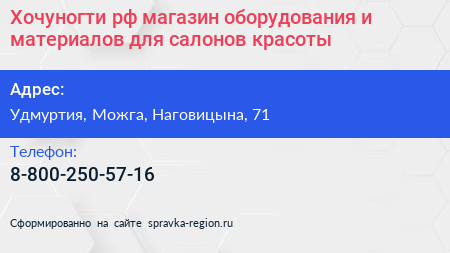 Хочуногти рф магазин оборудования и материалов для салонов красоты

Адрес:
Удмуртия, Можга, Наговицына, 71

Телефон:
8-800-250-57-16

Сформированно на сайте spravka-region.ru